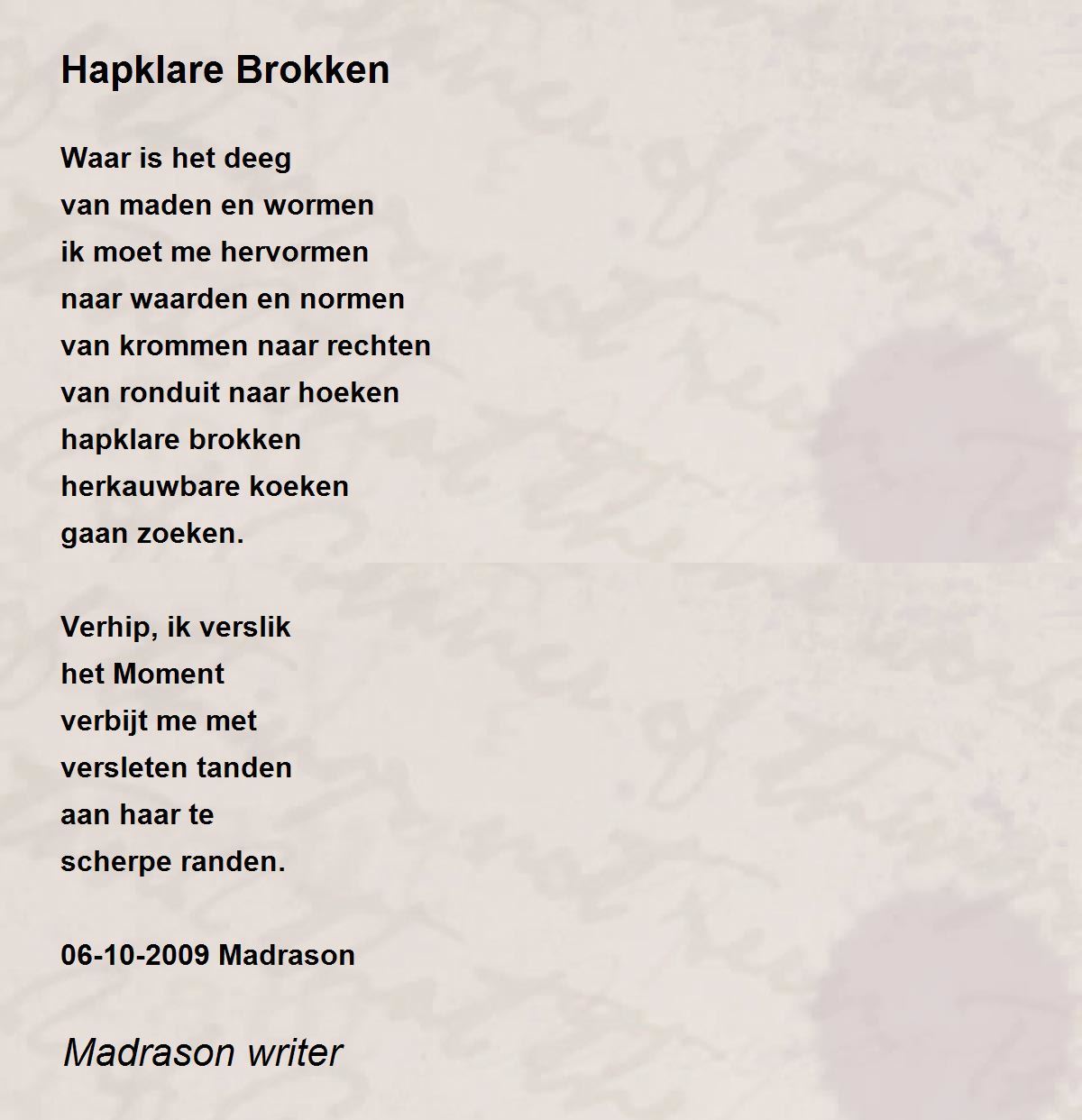 Hapklare Brokken

Waar is het deeg
van maden en wormen
ik moet me hervormen
naar waarden en normen
van krommen naar rechten
van ronduit naar hoeken
hapklare brokken
herkauwbare koeken
gaan zoeken.

Verhip, ik verslik
het Moment
verbijt me met
versleten tanden
aan haar te
scherpe randen.

06-10-2009 Madrason

Madrason writer